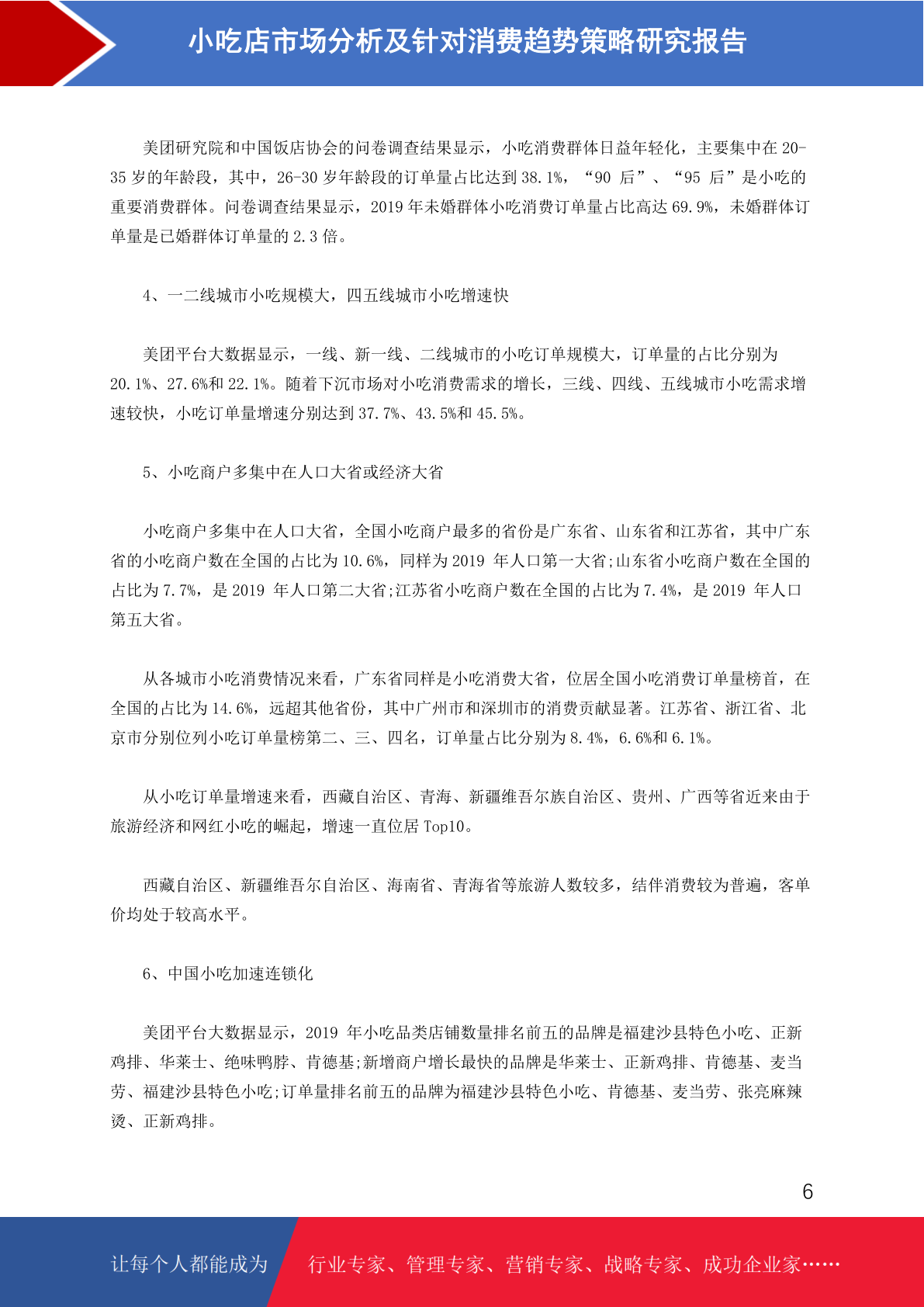 小吃店市场分析及针对消费趋势策略研究报告

美团研究院和中国饭店协会的问卷调查结果显示，小吃消费群体日益年轻化，主要集中在 20-35 岁的年龄段，其中，26-30 岁年龄段的订单量占比达到 38.1%，“90 后”、“95 后”是小吃的重要消费群体。问卷调查结果显示，2019 年未婚群体小吃消费订单量占比高达 69.9%，未婚群体订单量是已婚群体订单量的 2.3 倍。

4、一二线城市小吃规模大，四五线城市小吃增速快

美团平台大数据显示，一线、新一线、二线城市的小吃订单规模大，订单量的占比分别为 20.1%、27.6%和 22.1%。随着下沉市场对小吃消费需求的增长，三线、四线、五线城市小吃需求增速较快，小吃订单量增速分别达到 37.7%、43.5%和 45.5%。

5、小吃商户多集中在人口大省或经济大省

小吃商户多集中在人口大省，全国小吃商户最多的省份是广东省、山东省和江苏省，其中广东省的小吃商户数在全国的占比为 10.6%，同样为 2019 年人口第一大省;山东省小吃商户数在全国的占比为 7.7%，是 2019 年人口第二大省;江苏省小吃商户数在全国的占比为 7.4%，是 2019 年人口第五大省。

从各城市小吃消费情况来看，广东省同样是小吃消费大省，位居全国小吃消费订单量榜首，在全国的占比为 14.6%，远超其他省份，其中广州市和深圳市的消费贡献显著。江苏省、浙江省、北京市分别位列小吃订单量榜第二、三、四名，订单量占比分别为 8.4%，6.6%和 6.1%。

从小吃订单量增速来看，西藏自治区、青海、新疆维吾尔族自治区、贵州、广西等省近来由于旅游经济和网红小吃的崛起，增速一直位居 Top10。

西藏自治区、新疆维吾尔自治区、海南省、青海省等旅游人数较多，结伴消费较为普遍，客单价均处于较高水平。

6、中国小吃加速连锁化

美团平台大数据显示，2019 年小吃品类店铺数量排名前五的品牌是福建沙县特色小吃、正新鸡排、华莱士、绝味鸭脖、肯德基;新增商户增长最快的品牌是华莱士、正新鸡排、肯德基、麦当劳、福建沙县特色小吃;订单量排名前五的品牌为福建沙县特色小吃、肯德基、麦当劳、张亮麻辣烫、正新鸡排。

6

让每个人都能成为 行业专家、管理专家、营销专家、战略专家、成功企业家……